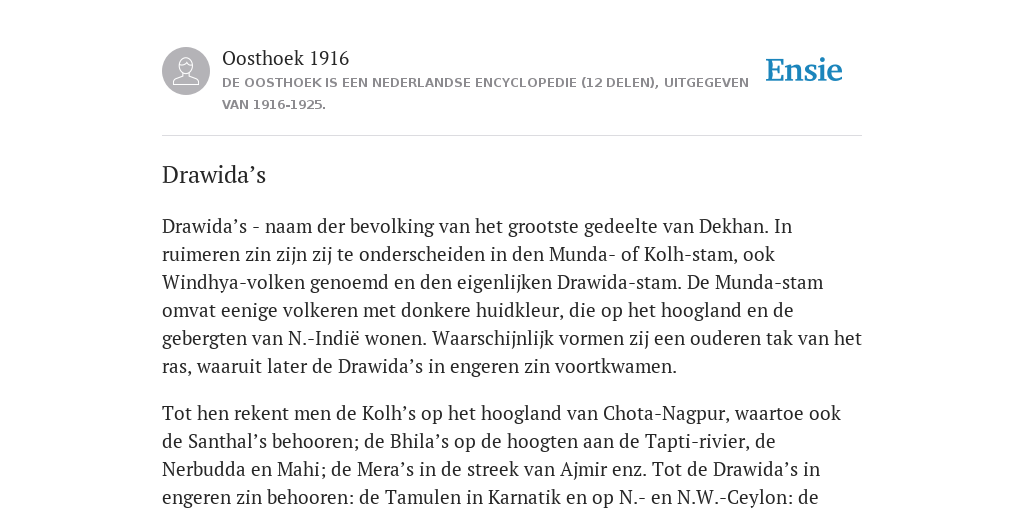 Oosthoek 1916

DE OOSTHOEK IS EEN NEDERLANDSE ENCYCLOPEDIE (12 DELEN), UITGEGEVEN VAN 1916-1925.

Ensie

Drawida’s

Drawida’s - naam der bevolking van het grootste gedeelte van Dekhan. In ruimeren zin zijn zij te onderscheiden in den Munda- of Kolh-stam, ook Windhya-volken genoemd en den eigenlijken Drawida-stam. De Munda-stam omvat eenige volkeren met donkere huidkleur, die op het hoogland en de gebergten van N.-Indië wonen. Waarschijnlijk vormen zij een ouderen tak van het ras, waaruit later de Drawida’s in engeren zin voortkwamen.

Tot hen rekent men de Kolh’s op het hoogland van Chota-Nagpur, waartoe ook de Santhal’s behooren; de Bhila’s op de hoogten aan de Tapti-rivier, de Nerbudda en Mahi; de Mera’s in de streek van Ajmir enz. Tot de Drawida’s in engeren zin behooren: de Tamulen in Karnatik en op N.- en N.W.-Ceylon: de